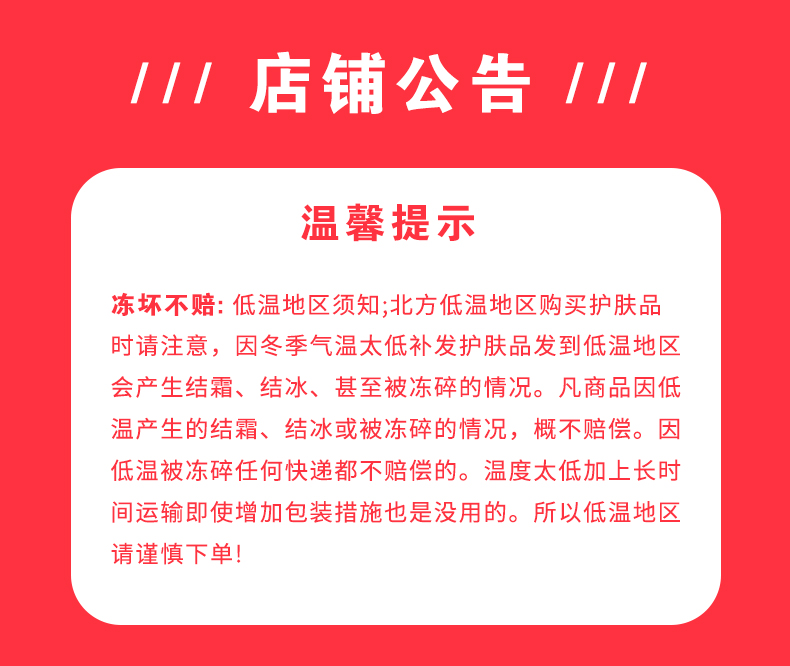 /// 店铺公告 ///

温馨提示

冻坏不赔: 低温地区须知;北方低温地区购买护肤品时请注意，因冬季气温太低补发护肤品发到低温地区会产生结霜、结冰、甚至被冻碎的情况。凡商品因低温产生的结霜、结冰或被冻碎的情况，概不赔偿。因低温被冻碎任何快递都不赔偿的。温度太低加上长时间运输即使增加包装措施也是没用的。所以低温地区请谨慎下单!